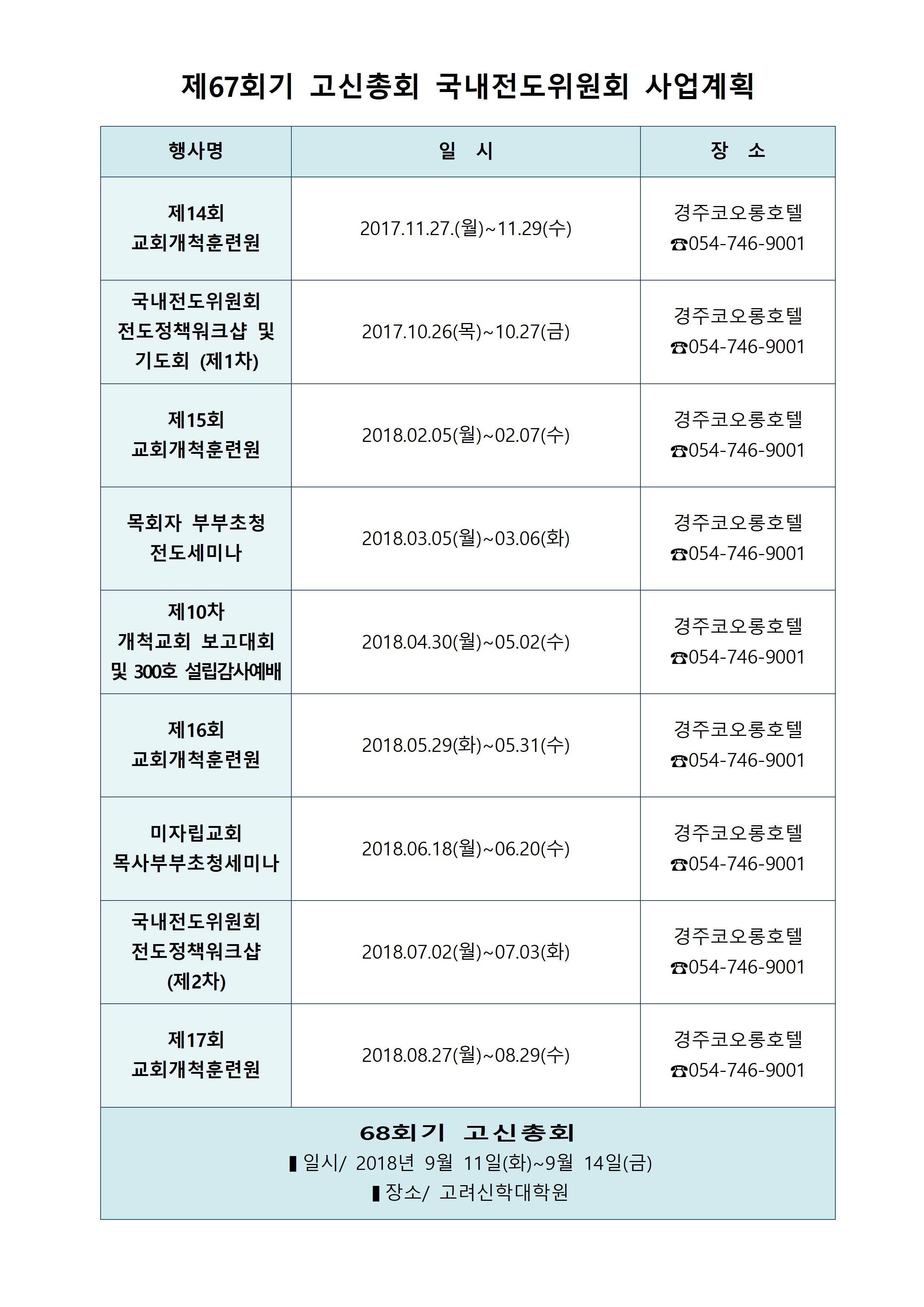 제67회기 고신총회 국내전도위원회 사업계획

| 행사명 | 일 시 | 장 소 |
|---|---|---|
| 제14회 교회개척훈련원 | 2017.11.27.(월)~11.29(수) | 경주코오롱호텔 ☎054-746-9001 |
| 국내전도위원회 전도정책워크샵 및 기도회 (제1차) | 2017.10.26(목)~10.27(금) | 경주코오롱호텔 ☎054-746-9001 |
| 제15회 교회개척훈련원 | 2018.02.05(월)~02.07(수) | 경주코오롱호텔 ☎054-746-9001 |
| 목회자 부부초청 전도세미나 | 2018.03.05(월)~03.06(화) | 경주코오롱호텔 ☎054-746-9001 |
| 제10차 개척교회 보고대회 및 300호 설립감사예배 | 2018.04.30(월)~05.02(수) | 경주코오롱호텔 ☎054-746-9001 |
| 제16회 교회개척훈련원 | 2018.05.29(화)~05.31(수) | 경주코오롱호텔 ☎054-746-9001 |
| 미자립교회 목사부부초청세미나 | 2018.06.18(월)~06.20(수) | 경주코오롱호텔 ☎054-746-9001 |
| 국내전도위원회 전도정책워크샵 (제2차) | 2018.07.02(월)~07.03(화) | 경주코오롱호텔 ☎054-746-9001 |
| 제17회 교회개척훈련원 | 2018.08.27(월)~08.29(수) | 경주코오롱호텔 ☎054-746-9001 |

68회기 고신총회
▌일시/ 2018년 9월 11일(화)~9월 14일(금)
▌장소/ 고려신학대학원